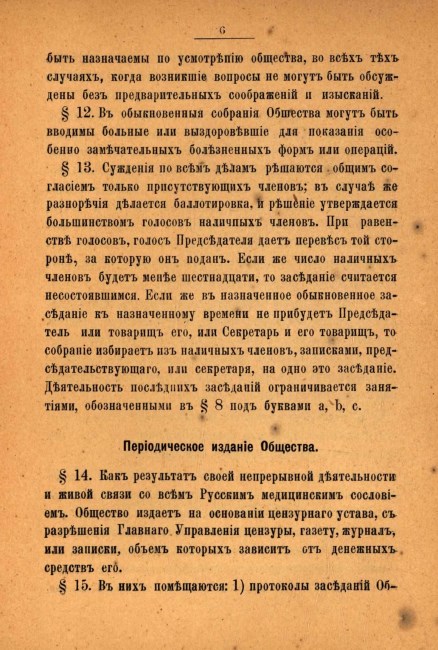 6

быть назначаемы по усмотрѣнію общества, во всѣхъ тѣхъ случаяхъ, когда возникшіе вопросы не могутъ быть обсуждены безъ предварительныхъ соображеній и изысканій.

§ 12. Въ обыкновенныя собранія Общества могутъ быть вводимы больные или выздоровѣвшіе для показанія особенно замѣчательныхъ болѣзненныхъ формъ или операцій.

§ 13. Сужденія по всѣмъ дѣламъ рѣшаются общимъ согласіемъ только присутствующихъ членовъ; въ случаѣ же разнорѣчія дѣлается баллотировка, и рѣшеніе утверждается большинствомъ голосовъ наличныхъ членовъ. При равенствѣ голосовъ, голосъ Предсѣдателя даетъ перевѣсъ той сторонѣ, за которую онъ поданъ. Если же число наличныхъ членовъ будетъ менѣе шестнадцати, то засѣданіе считается несостоявшимся. Если же въ назначенное обыкновенное засѣданіе къ назначенному времени не прибудетъ Предсѣдатель или товарищъ его, или Секретарь и его товарищъ, то собраніе избираетъ изъ наличныхъ членовъ, записками, предсѣдательствующаго, или секретаря, на одно это засѣданіе. Дѣятельность послѣднихъ засѣданій ограничивается занятіями, обозначенными въ § 8 подъ буквами a, b, c.

Періодическое изданіе Общества.

§ 14. Какъ результатъ своей непрерывной дѣятельности и живой связи со всѣмъ Русскимъ медицинскимъ сословіемъ. Общество издаетъ на основаніи цензурнаго устава, съ разрѣшенія Главнаго Управленія цензуры, газету, журналъ, или записки, объемъ которыхъ зависитъ отъ денежныхъ средствъ его.

§ 15. Въ нихъ помѣщаются: 1) протоколы засѣданій Об-